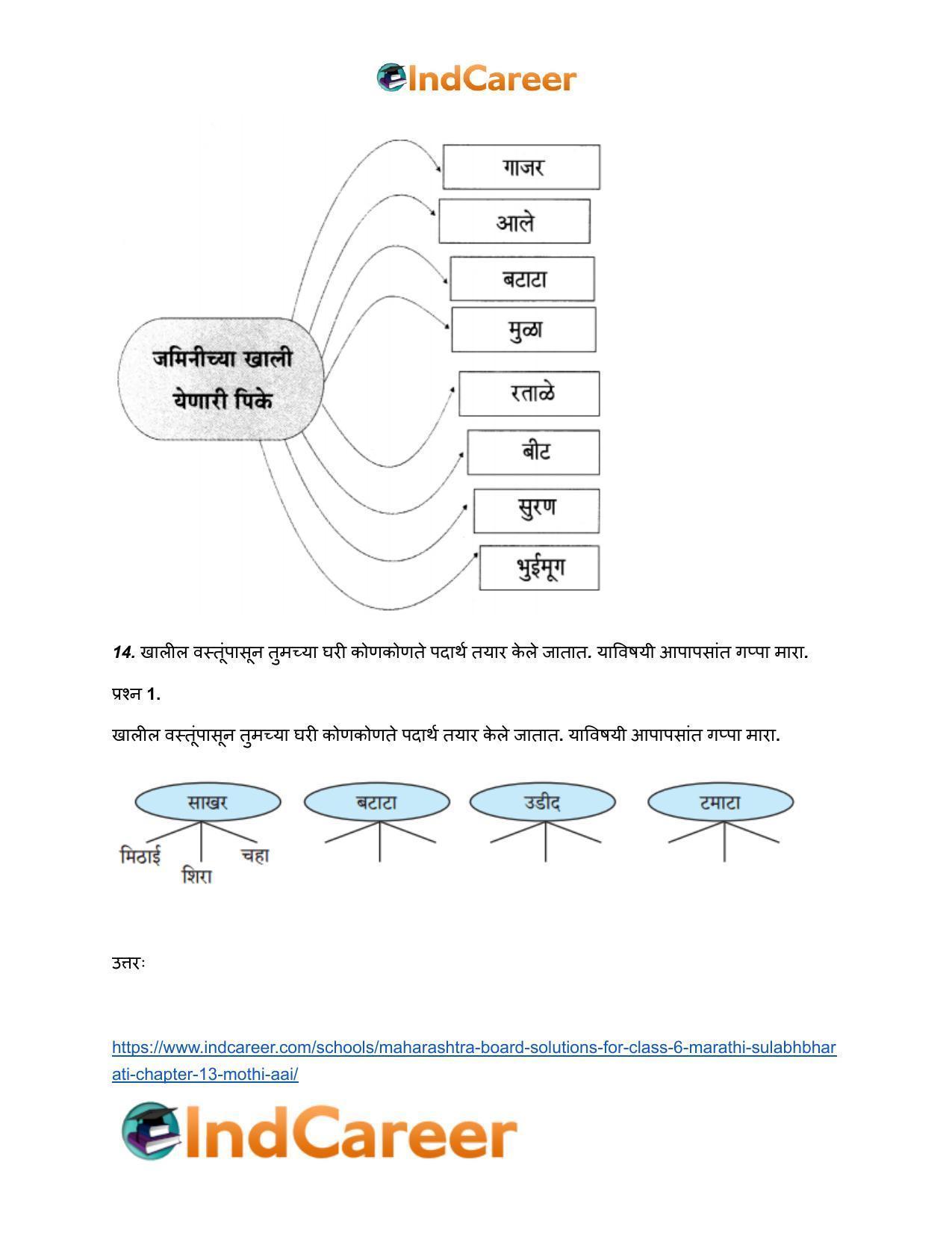 IndCareer

जमिनीच्या खाली येणारी पिके

गाजर

आले

बटाटा

मुळा

रताळे

बीट

सुरण

भुईमूग

14. खालील वस्तूंपासून तुमच्या घरी कोणकोणते पदार्थ तयार केले जातात. याविषयी आपापसांत गप्पा मारा.

प्रश्न 1.

खालील वस्तूंपासून तुमच्या घरी कोणकोणते पदार्थ तयार केले जातात. याविषयी आपापसांत गप्पा मारा.

साखर

मिठाई

शिरा

चहा

बटाटा

उडीद

टमाटा

उत्तरः

https://www.indcareer.com/schools/maharashtra-board-solutions-for-class-6-marathi-sulabhbharati-chapter-13-mothi-aai/

IndCareer